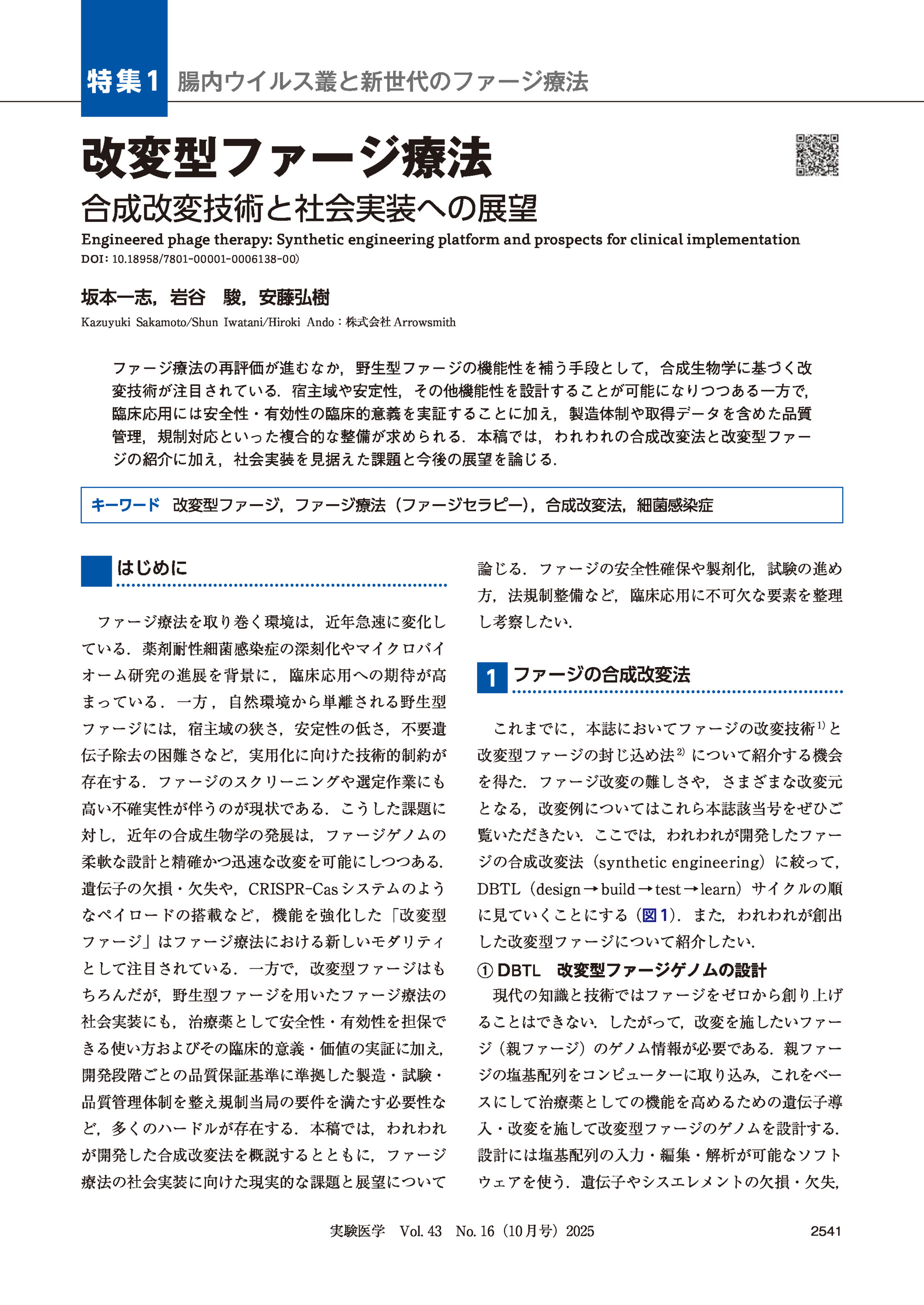 特集1 腸内ウイルス叢と新世代のファージ療法

改変型ファージ療法

合成改変技術と社会実装への展望

Engineered phage therapy: Synthetic engineering platform and prospects for clinical implementation

DOI: 10.18958/7801-00001-0006138-00)

坂本一志，岩谷　駿，安藤弘樹

Kazuyuki Sakamoto/Shun Iwatani/Hiroki Ando：株式会社 Arrowsmith

ファージ療法の再評価が進むなか，野生型ファージの機能性を補う手段として，合成生物学に基づく改変技術が注目されている．宿主域や安定性，その他機能性を設計することが可能になりつつある一方で，臨床応用には安全性・有効性の臨床的意義を実証することに加え，製造体制や取得データを含めた品質管理，規制対応といった複合的な整備が求められる．本稿では，われわれの合成改変法と改変型ファージの紹介に加え，社会実装を見据えた課題と今後の展望を論じる．

キーワード　改変型ファージ，ファージ療法（ファージセラピー），合成改変法，細菌感染症

はじめに

ファージ療法を取り巻く環境は，近年急速に変化している．薬剤耐性細菌感染症の深刻化やマイクロバイオーム研究の進展を背景に，臨床応用への期待が高まっている．一方，自然環境から単離される野生型ファージには，宿主域の狭さ，安定性の低さ，不要遺伝子除去の困難さなど，実用化に向けた技術的制約が存在する．ファージのスクリーニングや選定作業にも高い不確実性が伴うのが現状である．こうした課題に対し，近年の合成生物学の発展は，ファージゲノムの柔軟な設計と精確かつ迅速な改変を可能にしつつある．遺伝子の欠損・欠失や，CRISPR-Casシステムのようなペイロードの搭載など，機能を強化した「改変型ファージ」はファージ療法における新しいモダリティとして注目されている．一方で，改変型ファージはもちろんだが，野生型ファージを用いたファージ療法の社会実装にも，治療薬として安全性・有効性を担保できる使い方およびその臨床的意義・価値の実証に加え，開発段階ごとの品質保証基準に準拠した製造・試験・品質管理体制を整え規制当局の要件を満たす必要性など，多くのハードルが存在する．本稿では，われわれが開発した合成改変法を概説するとともに，ファージ療法の社会実装に向けた現実的な課題と展望について論じる．ファージの安全性確保や製剤化，試験の進め方，法規制整備など，臨床応用に不可欠な要素を整理し考察したい．

1 ファージの合成改変法

これまでに，本誌においてファージの改変技術$^{1)}$と改変型ファージの封じ込め法$^{2)}$について紹介する機会を得た．ファージ改変の難しさや，さまざまな改変元となる，改変例についてはこれら本誌該当号をぜひご覧いただきたい．ここでは，われわれが開発したファージの合成改変法（synthetic engineering）に絞って，DBTL（design→build→test→learn）サイクルの順に見ていくことにする（図1）．また，われわれが創出した改変型ファージについて紹介したい．

① DBTL　改変型ファージゲノムの設計

現代の知識と技術ではファージをゼロから創り上げることはできない．したがって，改変を施したいファージ（親ファージ）のゲノム情報が必要である．親ファージの塩基配列をコンピューターに取り込み，これをベースにして治療薬としての機能を高めるための遺伝子導入・改変を施して改変型ファージのゲノムを設計する．設計には塩基配列の入力・編集・解析が可能なソフトウェアを使う．遺伝子やシスエレメントの欠損・欠失，

実験医学　Vol. 43　No. 16（10月号）2025

2541